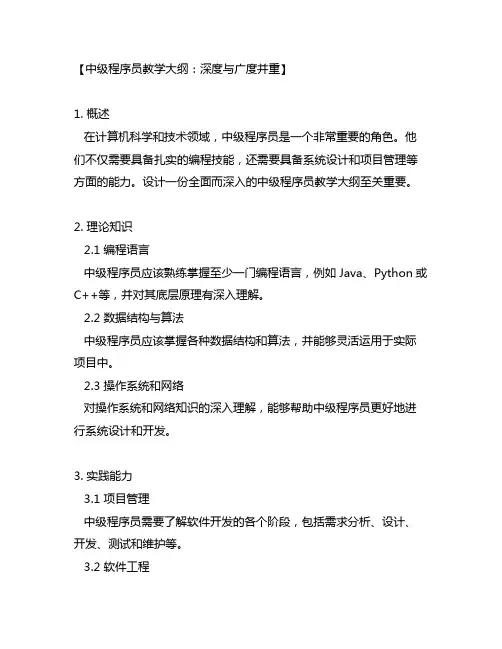 【中级程序员教学大纲：深度与广度并重】

1. 概述

在计算机科学和技术领域，中级程序员是一个非常重要的角色。他们不仅需要具备扎实的编程技能，还需要具备系统设计和项目管理等方面的能力。设计一份全面而深入的中级程序员教学大纲至关重要。

2. 理论知识

2.1 编程语言

中级程序员应该熟练掌握至少一门编程语言，例如 Java、Python 或 C++等，并对其底层原理有深入理解。

2.2 数据结构与算法

中级程序员应该掌握各种数据结构和算法，并能够灵活运用于实际项目中。

2.3 操作系统和网络

对操作系统和网络知识的深入理解，能够帮助中级程序员更好地进行系统设计和开发。

3. 实践能力

3.1 项目管理

中级程序员需要了解软件开发的各个阶段，包括需求分析、设计、开发、测试和维护等。

3.2 软件工程